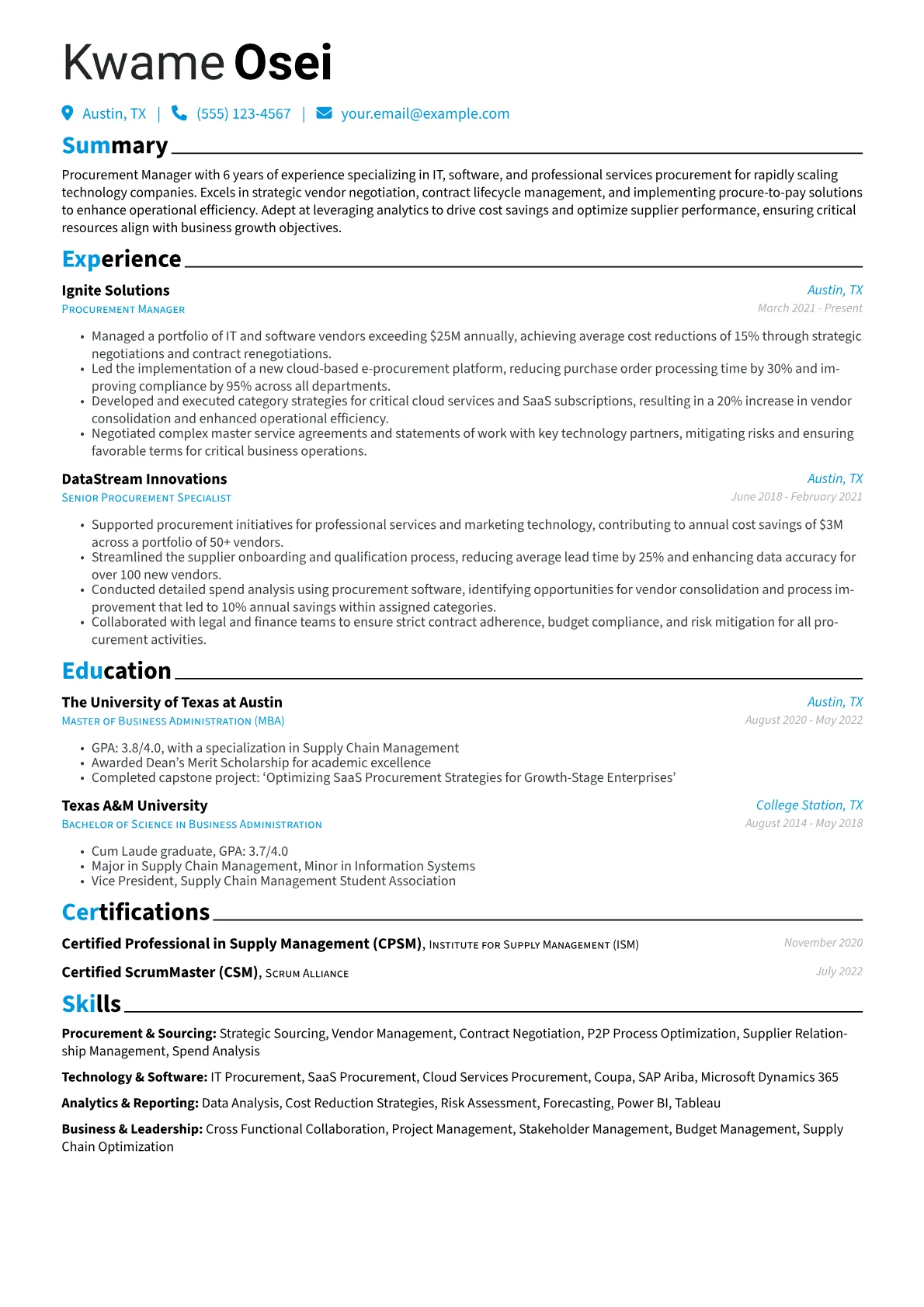 Kwame Osei

Austin, TX | (555) 123-4567 | your.email@example.com

Summary

Procurement Manager with 6 years of experience specializing in IT, software, and professional services procurement for rapidly scaling technology companies. Excels in strategic vendor negotiation, contract lifecycle management, and implementing procure-to-pay solutions to enhance operational efficiency. Adept at leveraging analytics to drive cost savings and optimize supplier performance, ensuring critical resources align with business growth objectives.

Experience

Ignite Solutions
Austin, TX
Procurement Manager
March 2021 - Present

• Managed a portfolio of IT and software vendors exceeding $25M annually, achieving average cost reductions of 15% through strategic negotiations and contract renegotiations.
• Led the implementation of a new cloud-based e-procurement platform, reducing purchase order processing time by 30% and improving compliance by 95% across all departments.
• Developed and executed category strategies for critical cloud services and SaaS subscriptions, resulting in a 20% increase in vendor consolidation and enhanced operational efficiency.
• Negotiated complex master service agreements and statements of work with key technology partners, mitigating risks and ensuring favorable terms for critical business operations.

DataStream Innovations
Austin, TX
Senior Procurement Specialist
June 2018 - February 2021

• Supported procurement initiatives for professional services and marketing technology, contributing to annual cost savings of $3M across a portfolio of 50+ vendors.
• Streamlined the supplier onboarding and qualification process, reducing average lead time by 25% and enhancing data accuracy for over 100 new vendors.
• Conducted detailed spend analysis using procurement software, identifying opportunities for vendor consolidation and process improvement that led to 10% annual savings within assigned categories.
• Collaborated with legal and finance teams to ensure strict contract adherence, budget compliance, and risk mitigation for all procurement activities.

Education

The University of Texas at Austin
Austin, TX
Master of Business Administration (MBA)
August 2020 - May 2022

• GPA: 3.8/4.0, with a specialization in Supply Chain Management
• Awarded Dean's Merit Scholarship for academic excellence
• Completed capstone project: 'Optimizing SaaS Procurement Strategies for Growth-Stage Enterprises'

Texas A&M University
College Station, TX
Bachelor of Science in Business Administration
August 2014 - May 2018

• Cum Laude graduate, GPA: 3.7/4.0
• Major in Supply Chain Management, Minor in Information Systems
• Vice President, Supply Chain Management Student Association

Certifications

Certified Professional in Supply Management (CPSM), Institute for Supply Management (ISM)
November 2020

Certified ScrumMaster (CSM), Scrum Alliance
July 2022

Skills

Procurement & Sourcing: Strategic Sourcing, Vendor Management, Contract Negotiation, P2P Process Optimization, Supplier Relationship Management, Spend Analysis

Technology & Software: IT Procurement, SaaS Procurement, Cloud Services Procurement, Coupa, SAP Ariba, Microsoft Dynamics 365

Analytics & Reporting: Data Analysis, Cost Reduction Strategies, Risk Assessment, Forecasting, Power BI, Tableau

Business & Leadership: Cross Functional Collaboration, Project Management, Stakeholder Management, Budget Management, Supply Chain Optimization